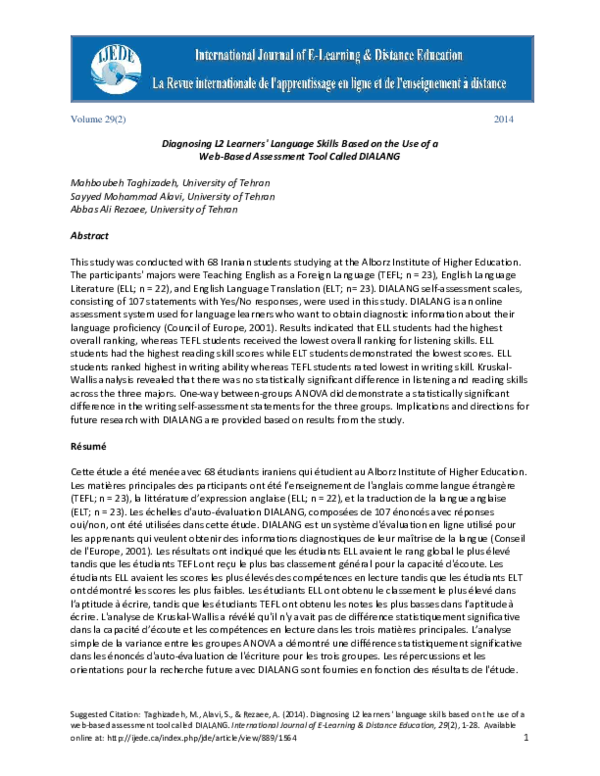 IJEDE

International Journal of E-Learning & Distance Education
La Revue internationale de l'apprentissage en ligne et de l'enseignement à distance

Volume 29(2) 2014

Diagnosing L2 Learners' Language Skills Based on the Use of a Web-Based Assessment Tool Called DIALANG

Mahboubeh Taghizadeh, University of Tehran
Sayyed Mohammad Alavi, University of Tehran
Abbas Ali Rezaee, University of Tehran

Abstract

This study was conducted with 68 Iranian students studying at the Alborz Institute of Higher Education. The participants' majors were Teaching English as a Foreign Language (TEFL; n = 23), English Language Literature (ELL; n = 22), and English Language Translation (ELT; n= 23). DIALANG self-assessment scales, consisting of 107 statements with Yes/No responses, were used in this study. DIALANG is an online assessment system used for language learners who want to obtain diagnostic information about their language proficiency (Council of Europe, 2001). Results indicated that ELL students had the highest overall ranking, whereas TEFL students received the lowest overall ranking for listening skills. ELL students had the highest reading skill scores while ELT students demonstrated the lowest scores. ELL students ranked highest in writing ability whereas TEFL students rated lowest in writing skill. Kruskal-Wallis analysis revealed that there was no statistically significant difference in listening and reading skills across the three majors. One-way between-groups ANOVA did demonstrate a statistically significant difference in the writing self-assessment statements for the three groups. Implications and directions for future research with DIALANG are provided based on results from the study.

Résumé

Cette étude a été menée avec 68 étudiants iraniens qui étudient au Alborz Institute of Higher Education. Les matières principales des participants ont été l'enseignement de l'anglais comme langue étrangère (TEFL; n = 23), la littérature d'expression anglaise (ELL; n = 22), et la traduction de la langue anglaise (ELT; n = 23). Les échelles d'auto-évaluation DIALANG, composées de 107 énoncés avec réponses oui/non, ont été utilisées dans cette étude. DIALANG est un système d'évaluation en ligne utilisé pour les apprenants qui veulent obtenir des informations diagnostiques de leur maîtrise de la langue (Conseil de l'Europe, 2001). Les résultats ont indiqué que les étudiants ELL avaient le rang global le plus élevé tandis que les étudiants TEFL ont reçu le plus bas classement général pour la capacité d'écoute. Les étudiants ELL avaient les scores les plus élevés des compétences en lecture tandis que les étudiants ELT ont démontré les scores les plus faibles. Les étudiants ELL ont obtenu le classement le plus élevé dans l'aptitude à écrire, tandis que les étudiants TEFL ont obtenu les notes les plus basses dans l'aptitude à écrire. L'analyse de Kruskal-Wallis a révélé qu'il n'y avait pas de différence statistiquement significative dans la capacité d'écoute et les compétences en lecture dans les trois matières principales. L'analyse simple de la variance entre les groupes ANOVA a démontré une différence statistiquement significative dans les énoncés d'auto-évaluation de l'écriture pour les trois groupes. Les répercussions et les orientations pour la recherche future avec DIALANG sont fournies en fonction des résultats de l'étude.

Suggested Citation: Taghizadeh, M., Alavi, S., & Rezaee, A. (2014). Diagnosing L2 learners' language skills based on the use of a web-based assessment tool called DIALANG. International Journal of E-Learning & Distance Education, 29(2), 1-28. Available online at: http://ijede.ca/index.php/jde/article/view/889/1564

1